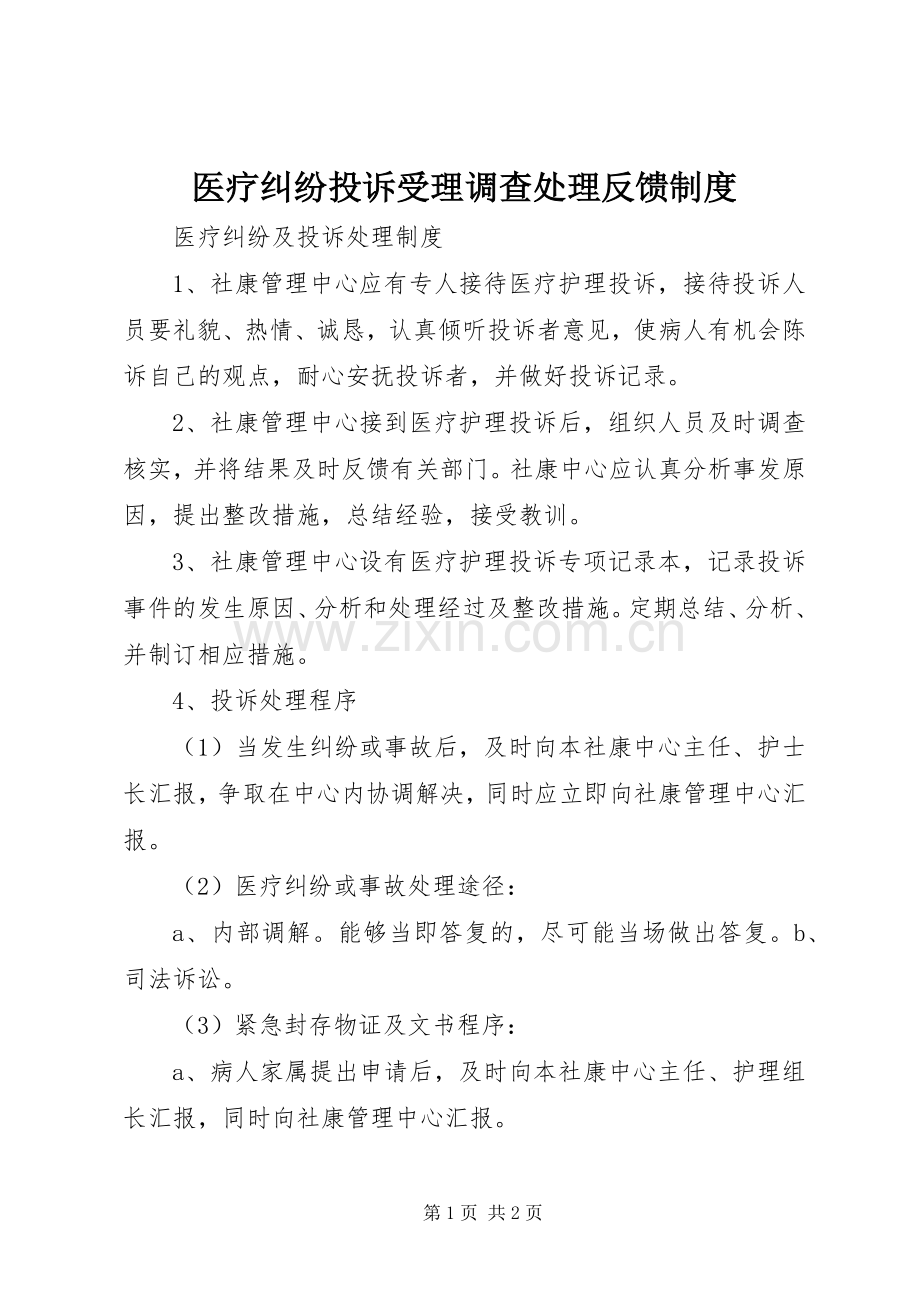 医疗纠纷投诉受理调查处理反馈制度

医疗纠纷及投诉处理制度

1、社康管理中心应有专人接待医疗护理投诉，接待投诉人员要礼貌、热情、诚恳，认真倾听投诉者意见，使病人有机会陈诉自己的观点，耐心安抚投诉者，并做好投诉记录。

2、社康管理中心接到医疗护理投诉后，组织人员及时调查核实，并将结果及时反馈有关部门。社康中心应认真分析事发原因，提出整改措施，总结经验，接受教训。

3、社康管理中心设有医疗护理投诉专项记录本，记录投诉事件的发生原因、分析和处理经过及整改措施。定期总结、分析、并制订相应措施。

www.zixin.com.cn

4、投诉处理程序

（1）当发生纠纷或事故后，及时向本社康中心主任、护士长汇报，争取在中心内协调解决，同时应立即向社康管理中心汇报。

（2）医疗纠纷或事故处理途径：

a、内部调解。能够当即答复的，尽可能当场做出答复。b、司法诉讼。

（3）紧急封存物证及文书程序：

a、病人家属提出申请后，及时向本社康中心主任、护理组长汇报，同时向社康管理中心汇报。

第 1 页 共 2 页